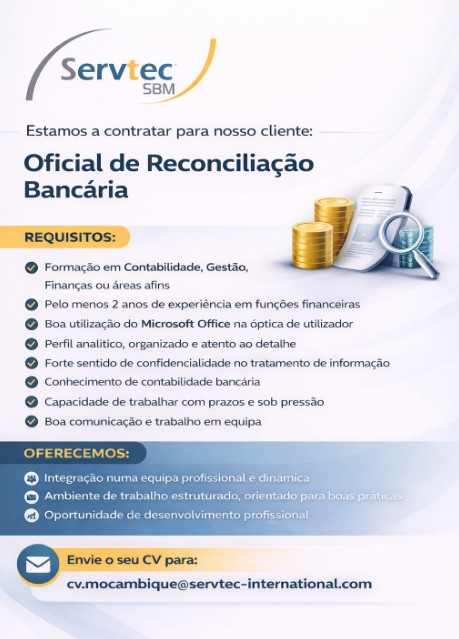 Servtec
SBM

Estamos a contratar para nosso cliente:

Oficial de Reconciliação Bancária

REQUISITOS:

Formação em Contabilidade, Gestão, Finanças ou áreas afins
Pelo menos 2 anos de experiência em funções financeiras
Boa utilização do Microsoft Office na óptica de utilizador
Perfil analítico, organizado e atento ao detalhe
Forte sentido de confidencialidade no tratamento de informação
Conhecimento de contabilidade bancária
Capacidade de trabalhar com prazos e sob pressão
Boa comunicação e trabalho em equipa

OFERECEMOS:

Integração numa equipa profissional e dinâmica
Ambiente de trabalho estruturado, orientado para boas práticas
Oportunidade de desenvolvimento profissional

Envie o seu CV para:
cv.mocambique@servtec-international.com